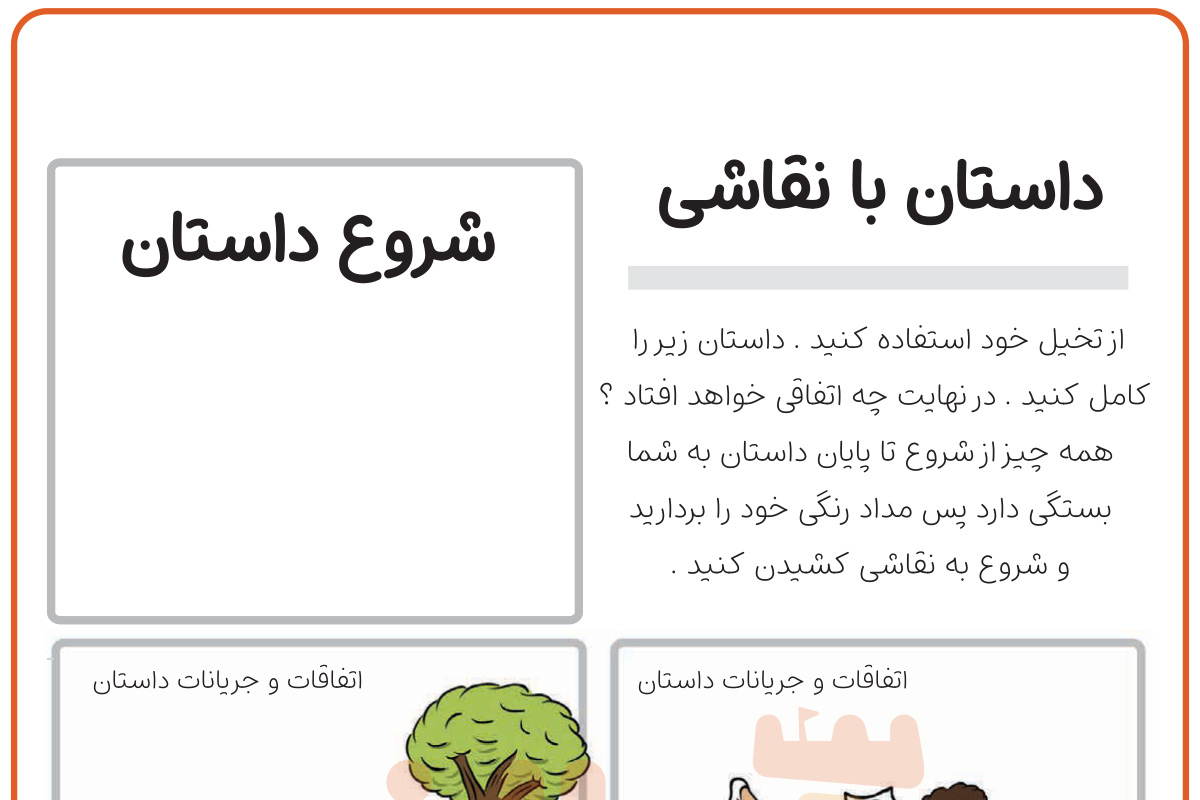 داستان با نقاشی

از تخیل خود استفاده کنید . داستان زیر را کامل کنید . در نهایت چه اتفاقی خواهد افتاد ؟ همه چیز از شروع تا پایان داستان به شما بستگی دارد پس مداد رنگی خود را بردارید و شروع به نقاشی کشیدن کنید .

شروع داستان

اتفاقات و جریانات داستان

اتفاقات و جریانات داستان